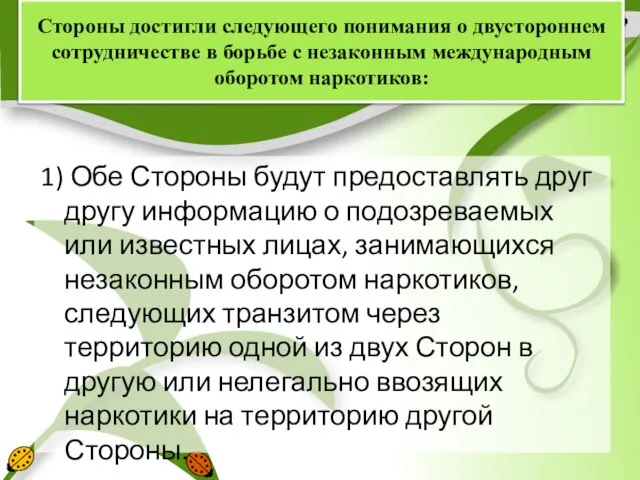 Стороны достигли следующего понимания о двустороннем сотрудничестве в борьбе с незаконным международным оборотом наркотиков:

1) Обе Стороны будут предоставлять друг другу информацию о подозреваемых или известных лицах, занимающихся незаконным оборотом наркотиков, следующих транзитом через территорию одной из двух Сторон в другую или нелегально ввозящих наркотики на территорию другой Стороны.